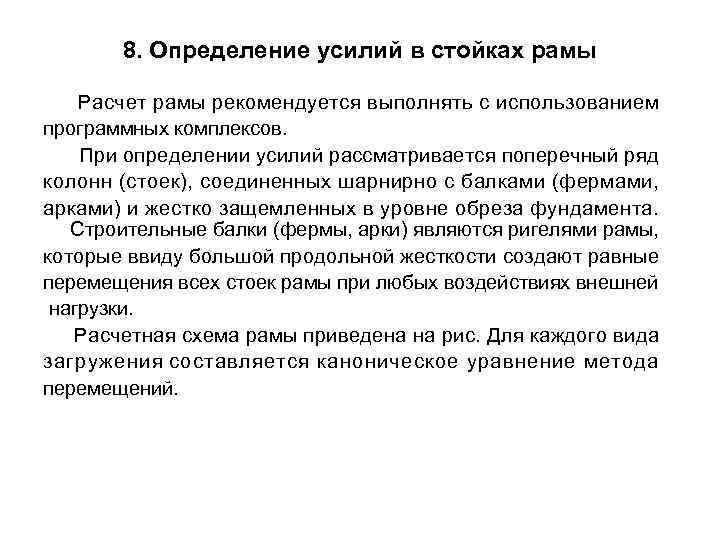 8. Определение усилий в стойках рамы

Расчет рамы рекомендуется выполнять с использованием программных комплексов.

При определении усилий рассматривается поперечный ряд колонн (стоек), соединенных шарнирно с балками (фермами, арками) и жестко защемленных в уровне обреза фундамента.

Строительные балки (фермы, арки) являются ригелями рамы, которые ввиду большой продольной жесткости создают равные перемещения всех стоек рамы при любых воздействиях внешней нагрузки.

Расчетная схема рамы приведена на рис. Для каждого вида загружения составляется каноническое уравнение метода перемещений.